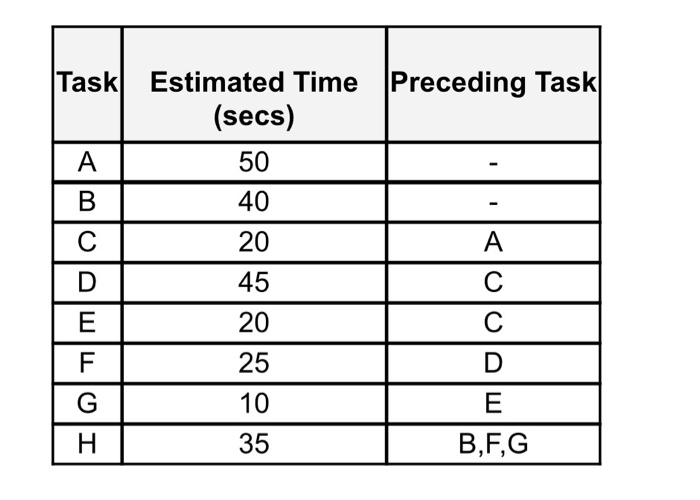 | Task | Estimated Time (secs) | Preceding Task |
|---|---|---|
| A | 50 | - |
| B | 40 | - |
| C | 20 | A |
| D | 45 | C |
| E | 20 | C |
| F | 25 | D |
| G | 10 | E |
| H | 35 | B,F,G |